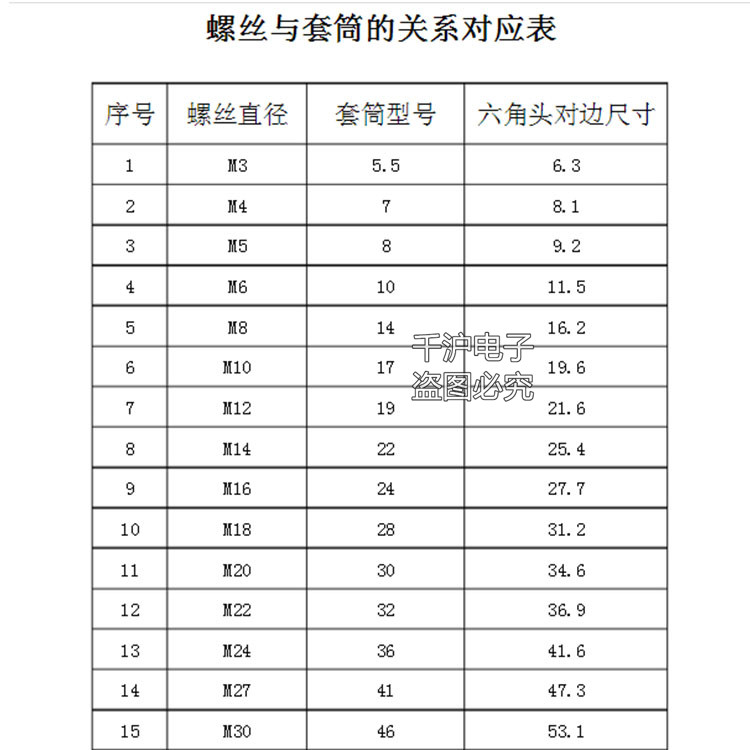 螺丝与套筒的关系对应表

| 序号 | 螺丝直径 | 套筒型号 | 六角头对边尺寸 |
|---|---|---|---|
| 1 | M3 | 5.5 | 6.3 |
| 2 | M4 | 7 | 8.1 |
| 3 | M5 | 8 | 9.2 |
| 4 | M6 | 10 | 11.5 |
| 5 | M8 | 14 | 16.2 |
| 6 | M10 | 17 | 19.6 |
| 7 | M12 | 19 | 21.6 |
| 8 | M14 | 22 | 25.4 |
| 9 | M16 | 24 | 27.7 |
| 10 | M18 | 28 | 31.2 |
| 11 | M20 | 30 | 34.6 |
| 12 | M22 | 32 | 36.9 |
| 13 | M24 | 36 | 41.6 |
| 14 | M27 | 41 | 47.3 |
| 15 | M30 | 46 | 53.1 |

千沪电子
盗图必究